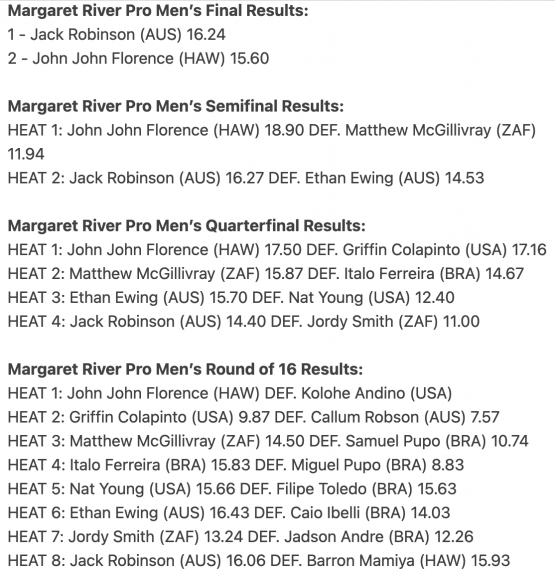 **Margaret River Pro Men's Final Results:**
1 - Jack Robinson (AUS) 16.24
2 - John John Florence (HAW) 15.60

**Margaret River Pro Men's Semifinal Results:**
HEAT 1: John John Florence (HAW) 18.90 DEF. Matthew McGillivray (ZAF) 11.94
HEAT 2: Jack Robinson (AUS) 16.27 DEF. Ethan Ewing (AUS) 14.53

**Margaret River Pro Men's Quarterfinal Results:**
HEAT 1: John John Florence (HAW) 17.50 DEF. Griffin Colapinto (USA) 17.16
HEAT 2: Matthew McGillivray (ZAF) 15.87 DEF. Italo Ferreira (BRA) 14.67
HEAT 3: Ethan Ewing (AUS) 15.70 DEF. Nat Young (USA) 12.40
HEAT 4: Jack Robinson (AUS) 14.40 DEF. Jordy Smith (ZAF) 11.00

**Margaret River Pro Men's Round of 16 Results:**
HEAT 1: John John Florence (HAW) DEF. Kolohe Andino (USA)
HEAT 2: Griffin Colapinto (USA) 9.87 DEF. Callum Robson (AUS) 7.57
HEAT 3: Matthew McGillivray (ZAF) 14.50 DEF. Samuel Pupo (BRA) 10.74
HEAT 4: Italo Ferreira (BRA) 15.83 DEF. Miguel Pupo (BRA) 8.83
HEAT 5: Nat Young (USA) 15.66 DEF. Filipe Toledo (BRA) 15.63
HEAT 6: Ethan Ewing (AUS) 16.43 DEF. Caio Ibelli (BRA) 14.03
HEAT 7: Jordy Smith (ZAF) 13.24 DEF. Jadson Andre (BRA) 12.26
HEAT 8: Jack Robinson (AUS) 16.06 DEF. Barron Mamiya (HAW) 15.93